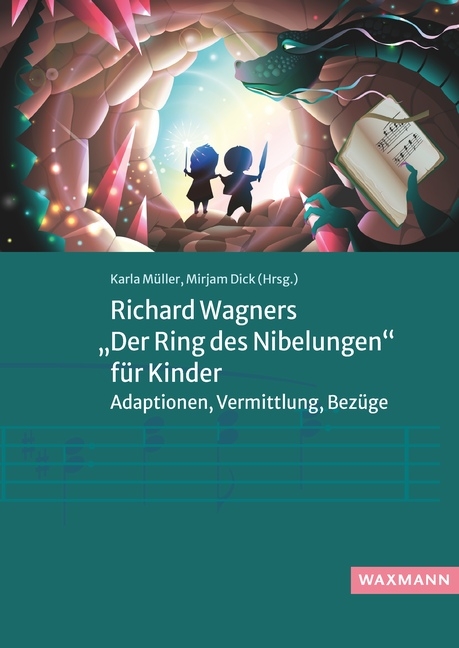 Karla Müller, Mirjam Dick (Hrsg.)

Richard Wagners „Der Ring des Nibelungen“ für Kinder

Adaptionen, Vermittlung, Bezüge

WAXMANN